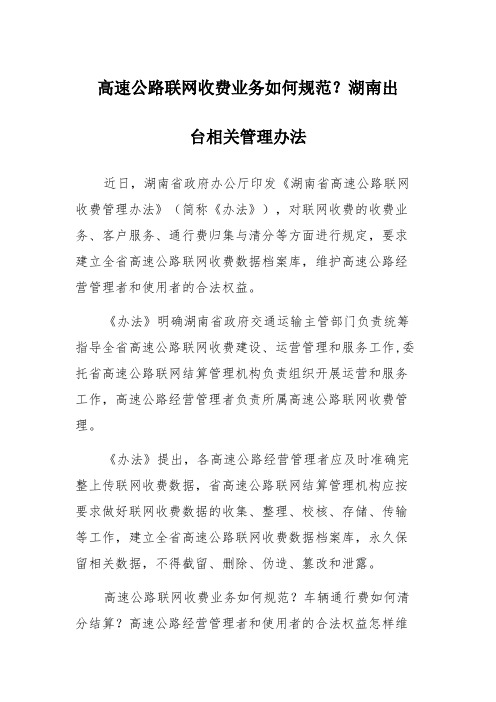 高速公路联网收费业务如何规范？湖南出台相关管理办法

近日，湖南省政府办公厅印发《湖南省高速公路联网收费管理办法》（简称《办法》），对联网收费的收费业务、客户服务、通行费归集与清分等方面进行规定，要求建立全省高速公路联网收费数据档案库，维护高速公路经营管理者和使用者的合法权益。

《办法》明确湖南省政府交通运输主管部门负责统筹指导全省高速公路联网收费建设、运营管理和服务工作，委托省高速公路联网结算管理机构负责组织开展运营和服务工作，高速公路经营管理者负责所属高速公路联网收费管理。

《办法》提出，各高速公路经营管理者应及时准确完整上传联网收费数据，省高速公路联网结算管理机构应按要求做好联网收费数据的收集、整理、校核、存储、传输等工作，建立全省高速公路联网收费数据档案库，永久保留相关数据，不得截留、删除、伪造、篡改和泄露。

高速公路联网收费业务如何规范？车辆通行费如何清分结算？高速公路经营管理者和使用者的合法权益怎样维